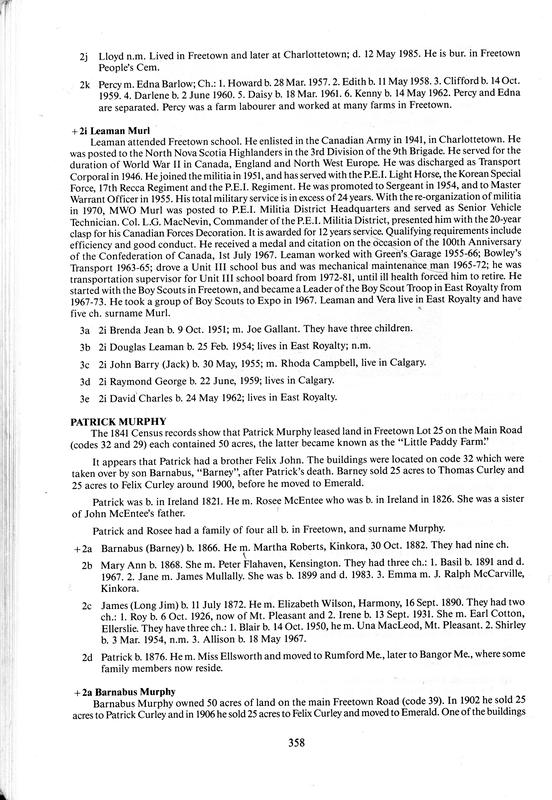 2j Lloyd n.m. Lived in Freetown and later at Charlottetown; d. 12 May 1985. He is bur. in Freetown People's Cem.

2k Percy m. Edna Barlow; Ch.: 1. Howard b. 28 Mar. 1957. 2. Edith b. 11 May 1958. 3. Clifford b. 14 Oct. 1959. 4. Darlene b. 2 June 1960. 5. Daisy b. 18 Mar. 1961. 6. Kenny b. 14 May 1962. Percy and Edna are separated. Percy was a farm labourer and worked at many farms in Freetown.

+2i Leaman Murl
Leaman attended Freetown school. He enlisted in the Canadian Army in 1941, in Charlottetown. He was posted to the North Nova Scotia Highlanders in the 3rd Division of the 9th Brigade. He served for the duration of World War II in Canada, England and North West Europe. He was discharged as Transport Corporal in 1946. He joined the militia in 1951, and has served with the P.E.I. Light Horse, the Korean Special Force, 17th Recca Regiment and the P.E.I. Regiment. He was promoted to Sergeant in 1954, and to Master Warrant Officer in 1955. His total military service is in excess of 24 years. With the re-organization of militia in 1970, MWO Murl was posted to P.E.I. Militia District Headquarters and served as Senior Vehicle Technician. Col. L.G. MacNevin, Commander of the P.E.I. Militia District, presented him with the 20-year clasp for his Canadian Forces Decoration. It is awarded for 12 years service. Qualifying requirements include efficiency and good conduct. He received a medal and citation on the occasion of the 100th Anniversary of the Confederation of Canada, 1st July 1967. Leaman worked with Green's Garage 1955-66; Bowley's Transport 1963-65; drove a Unit III school bus and was mechanical maintenance man 1965-72; he was transportation supervisor for Unit III school board from 1972-81, until ill health forced him to retire. He started with the Boy Scouts in Freetown, and became a Leader of the Boy Scout Troop in East Royalty from 1967-73. He took a group of Boy Scouts to Expo in 1967. Leaman and Vera live in East Royalty and have five ch. surname Murl.

3a 2i Brenda Jean b. 9 Oct. 1951; m. Joe Gallant. They have three children.

3b 2i Douglas Leaman b. 25 Feb. 1954; lives in East Royalty; n.m.

3c 2i John Barry (Jack) b. 30 May, 1955; m. Rhoda Campbell, live in Calgary.

3d 2i Raymond George b. 22 June, 1959; lives in Calgary.

3e 2i David Charles b. 24 May 1962; lives in East Royalty.

PATRICK MURPHY
The 1841 Census records show that Patrick Murphy leased land in Freetown Lot 25 on the Main Road (codes 32 and 29) each contained 50 acres, the latter became known as the "Little Paddy Farm."

It appears that Patrick had a brother Felix John. The buildings were located on code 32 which were taken over by son Barnabus, "Barney", after Patrick's death. Barney sold 25 acres to Thomas Curley and 25 acres to Felix Curley around 1900, before he moved to Emerald.

Patrick was b. in Ireland 1821. He m. Rosee McEntee who was b. in Ireland in 1826. She was a sister of John McEntee's father.

Patrick and Rosee had a family of four all b. in Freetown, and surname Murphy.

+2a Barnabus (Barney) b. 1866. He m. Martha Roberts, Kinkora, 30 Oct. 1882. They had nine ch.

2b Mary Ann b. 1868. She m. Peter Flahaven, Kensington. They had three ch.: 1. Basil b. 1891 and d. 1967. 2. Jane m. James Mullally. She was b. 1899 and d. 1983. 3. Emma m. J. Ralph McCarville, Kinkora.

2c James (Long Jim) b. 11 July 1872. He m. Elizabeth Wilson, Harmony, 16 Sept. 1890. They had two ch.: 1. Roy b. 6 Oct. 1926, now of Mt. Pleasant and 2. Irene b. 13 Sept. 1931. She m. Earl Cotton, Ellerslie. They have three ch.: 1. Blair b. 14 Oct. 1950, he m. Una MacLeod, Mt. Pleasant. 2. Shirley b. 3 Mar. 1954, n.m. 3. Allison b. 18 May 1967.

2d Patrick b. 1876. He m. Miss Ellsworth and moved to Rumford Me., later to Bangor Me., where some family members now reside.

+2a Barnabus Murphy
Barnabus Murphy owned 50 acres of land on the main Freetown Road (code 39). In 1902 he sold 25 acres to Patrick Curley and in 1906 he sold 25 acres to Felix Curley and moved to Emerald. One of the buildings

358